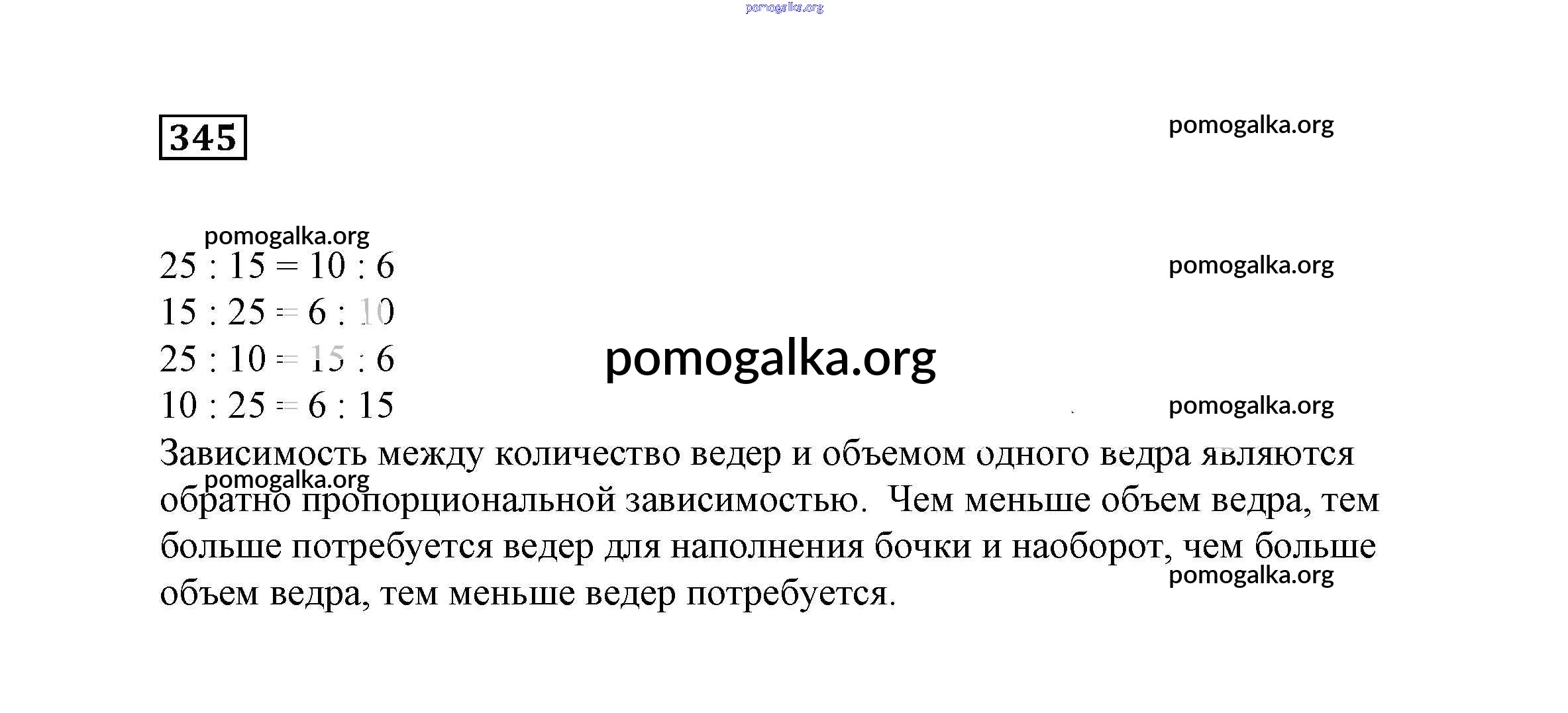 pomogalka.org

345

pomogalka.org

pomogalka.org

$25 : 15 = 10 : 6$

pomogalka.org

$15 : 25 = 6 : 10$

$25 : 10 = 15 : 6$

pomogalka.org

$10 : 25 = 6 : 15$

pomogalka.org

Зависимость между количество ведер и объемом одного ведра являются обратно пропорциональной зависимостью. Чем меньше объем ведра, тем больше потребуется ведер для наполнения бочки и наоборот, чем больше объем ведра, тем меньше ведер потребуется.

pomogalka.org

pomogalka.org